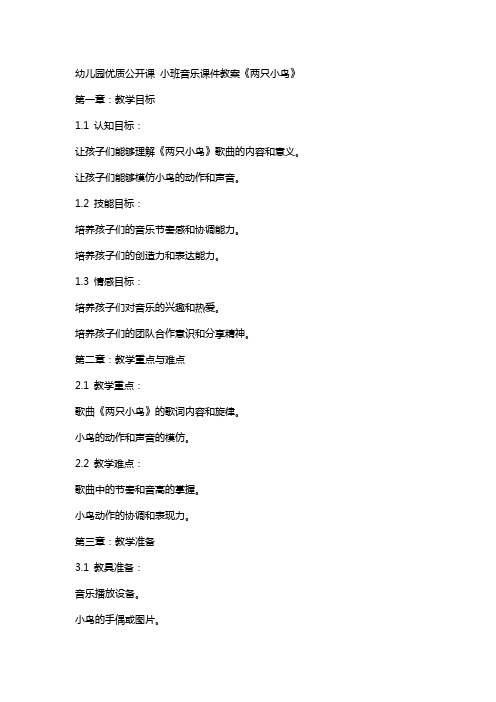 幼儿园优质公开课 小班音乐课件教案《两只小鸟》

第一章：教学目标

1.1 认知目标：

让孩子们能够理解《两只小鸟》歌曲的内容和意义。

让孩子们能够模仿小鸟的动作和声音。

1.2 技能目标：

培养孩子们的音乐节奏感和协调能力。

培养孩子们的创造力和表达能力。

1.3 情感目标：

培养孩子们对音乐的兴趣和热爱。

培养孩子们的团队合作意识和分享精神。

第二章：教学重点与难点

2.1 教学重点：

歌曲《两只小鸟》的歌词内容和旋律。

小鸟的动作和声音的模仿。

2.2 教学难点：

歌曲中的节奏和音高的掌握。

小鸟动作的协调和表现力。

第三章：教学准备

3.1 教具准备：

音乐播放设备。

小鸟的手偶或图片。